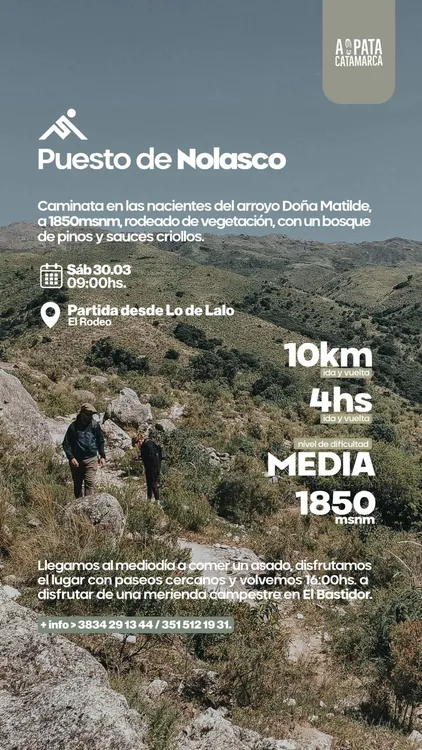 A PATA
CATAMARCA

Puesto de Nolasco

Caminata en las nacientes del arroyo Doña Matilde, a 1850msnm, rodeado de vegetación, con un bosque de pinos y sauces criollos.

Sáb 30.03
09:00hs.

Partida desde Lo de Lalo
El Rodeo

10km
ida y vuelta

4hs
ida y vuelta

nivel de dificultad
MEDIA

1850
msnm

Llegamos al mediodía a comer un asado, disfrutamos el lugar con paseos cercanos y volvemos 16:00hs. a disfrutar de una merienda campestre en El Bastidor.

+ info > 3834 29 13 44 / 351 512 19 31.